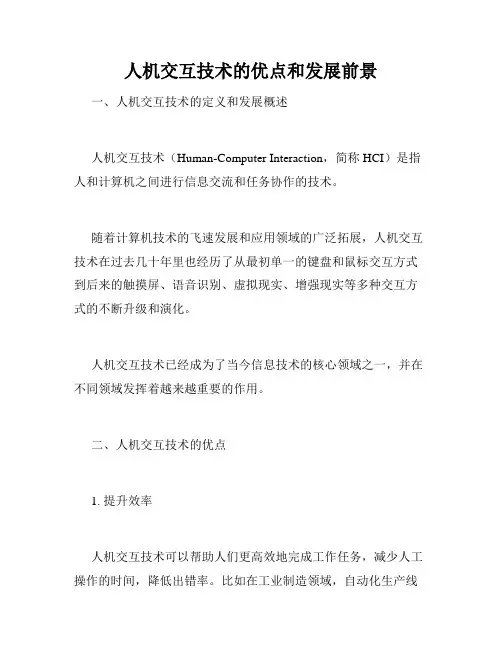 人机交互技术的优点和发展前景

一、人机交互技术的定义和发展概述

人机交互技术（Human-Computer Interaction，简称 HCI）是指人和计算机之间进行信息交流和任务协作的技术。

随着计算机技术的飞速发展和应用领域的广泛拓展，人机交互技术在过去几十年里也经历了从最初单一的键盘和鼠标交互方式到后来的触摸屏、语音识别、虚拟现实、增强现实等多种交互方式的不断升级和演化。

人机交互技术已经成为了当今信息技术的核心领域之一，并在不同领域发挥着越来越重要的作用。

二、人机交互技术的优点

1. 提升效率

人机交互技术可以帮助人们更高效地完成工作任务，减少人工操作的时间，降低出错率。比如在工业制造领域，自动化生产线